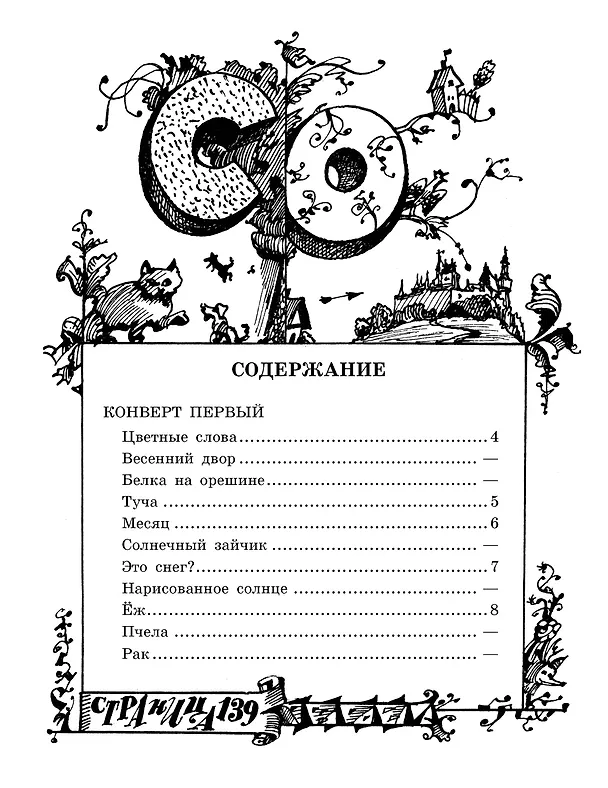 СО

СОДЕРЖАНИЕ

КОНВЕРТ ПЕРВЫЙ

Цветные слова 4
Весенний двор —
Белка на орешине —
Туча 5
Месяц 6
Солнечный зайчик —
Это снег? 7
Нарисованное солнце —
Ёж 8
Пчела —
Рак —

СТРАНИЦА 139